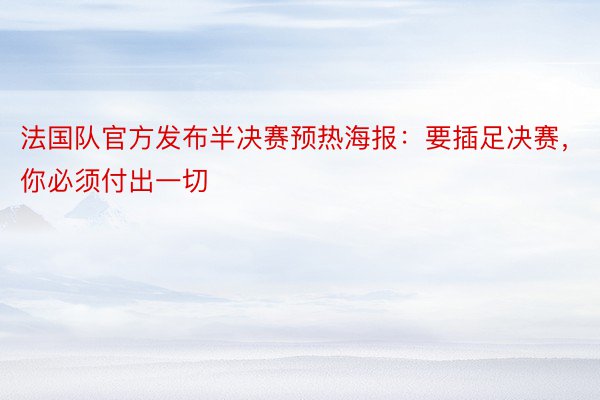 法国队官方发布半决赛预热海报：要插足决赛，你必须付出一切